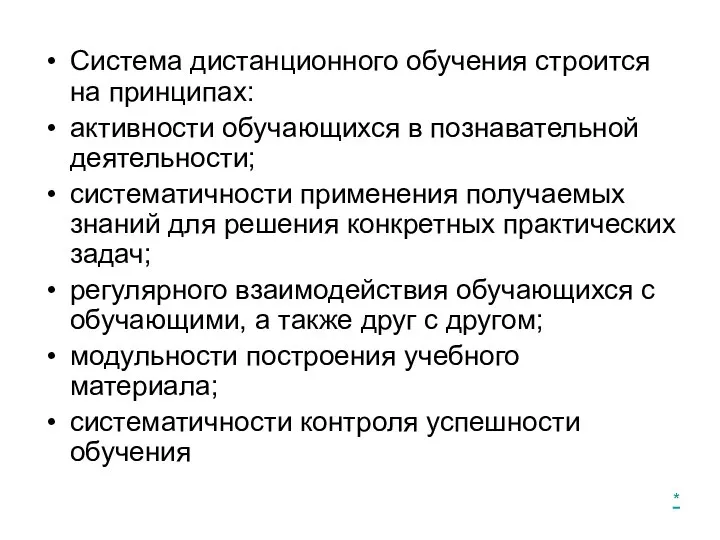 • Система дистанционного обучения строится на принципах:
• активности обучающихся в познавательной деятельности;
• систематичности применения получаемых знаний для решения конкретных практических задач;
• регулярного взаимодействия обучающихся с обучающими, а также друг с другом;
• модульности построения учебного материала;
• систематичности контроля успешности обучения

*